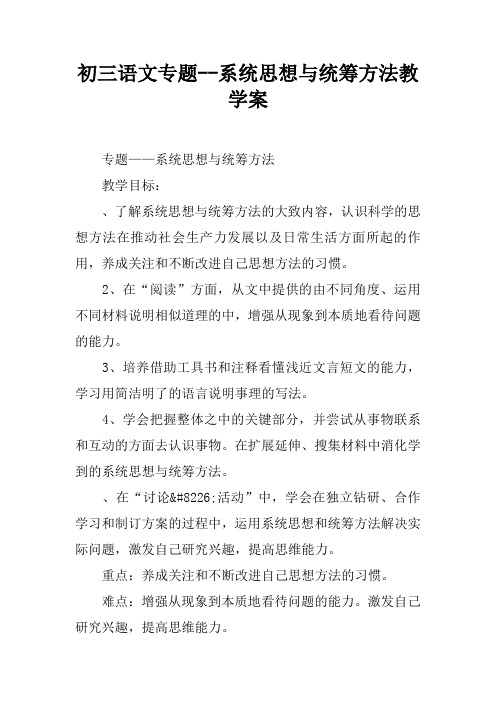 初三语文专题--系统思想与统筹方法教学案

专题——系统思想与统筹方法

教学目标：

、了解系统思想与统筹方法的大致内容，认识科学的思想方法在推动社会生产力发展以及日常生活方面所起的作用，养成关注和不断改进自己思想方法的习惯。

2、在“阅读”方面，从文中提供的由不同角度、运用不同材料说明相似道理的中，增强从现象到本质地看待问题的能力。

3、培养借助工具书和注释看懂浅近文言短文的能力，学习用简洁明了的语言说明事理的写法。

4、学会把握整体之中的关键部分，并尝试从事物联系和互动的方面去认识事物。在扩展延伸、搜集材料中消化学到的系统思想与统筹方法。

、在“讨论&#8226;活动”中，学会在独立钻研、合作学习和制订方案的过程中，运用系统思想和统筹方法解决实际问题，激发自己研究兴趣，提高思维能力。

重点：养成关注和不断改进自己思想方法的习惯。

难点：增强从现象到本质地看待问题的能力。激发自己研究兴趣，提高思维能力。